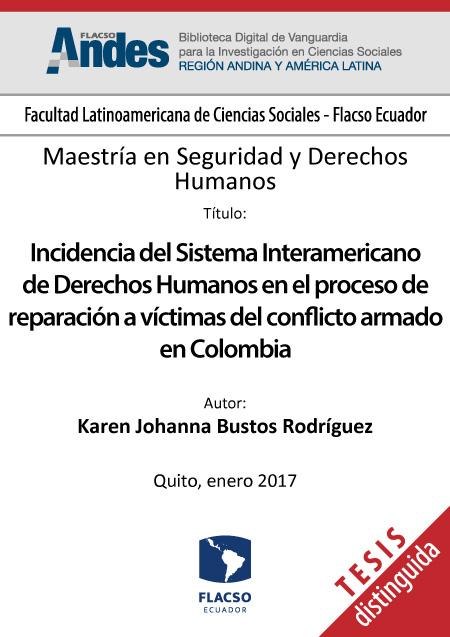 FLACSO Andes

Biblioteca Digital de Vanguardia para la Investigación en Ciencias Sociales
REGIÓN ANDINA Y AMÉRICA LATINA

Facultad Latinoamericana de Ciencias Sociales - Flacso Ecuador

Maestría en Seguridad y Derechos Humanos

Título:

Incidencia del Sistema Interamericano de Derechos Humanos en el proceso de reparación a víctimas del conflicto armado en Colombia

Autor:
Karen Johanna Bustos Rodríguez

Quito, enero 2017

FLACSO
ECUADOR

TESIS
distinguida